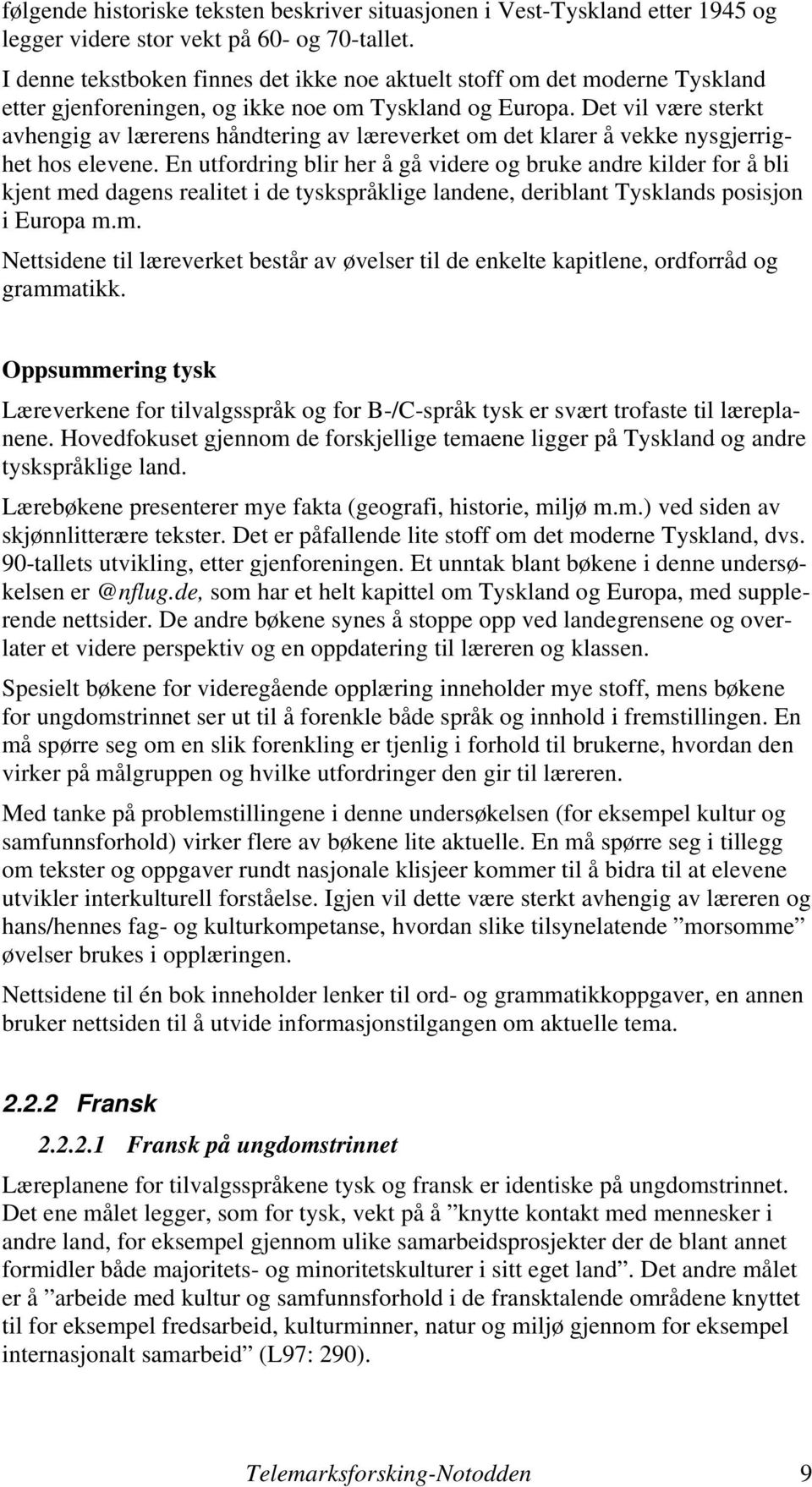 følgende historiske teksten beskriver situasjonen i Vest-Tyskland etter 1945 og legger videre stor vekt på 60- og 70-tallet.

I denne tekstboken finnes det ikke noe aktuelt stoff om det moderne Tyskland etter gjenforeningen, og ikke noe om Tyskland og Europa. Det vil være sterkt avhengig av lærerens håndtering av læreverket om det klarer å vekke nysgjerrighet hos elevene. En utfordring blir her å gå videre og bruke andre kilder for å bli kjent med dagens realitet i de tyskspråklige landene, deriblant Tysklands posisjon i Europa m.m.

Nettsidene til læreverket består av øvelser til de enkelte kapitlene, ordforråd og grammatikk.

Oppsummering tysk

Læreverkene for tilvalgsspråk og for B-/C-språk tysk er svært trofaste til læreplanene. Hovedfokuset gjennom de forskjellige temaene ligger på Tyskland og andre tyskspråklige land.

Lærebøkene presenterer mye fakta (geografi, historie, miljø m.m.) ved siden av skjønnlitterære tekster. Det er påfallende lite stoff om det moderne Tyskland, dvs. 90-tallets utvikling, etter gjenforeningen. Et unntak blant bøkene i denne undersøkelsen er @nflug.de, som har et helt kapittel om Tyskland og Europa, med supplerende nettsider. De andre bøkene synes å stoppe opp ved landegrensene og overlater et videre perspektiv og en oppdatering til læreren og klassen.

Spesielt bøkene for videregående opplæring inneholder mye stoff, mens bøkene for ungdomstrinnet ser ut til å forenkle både språk og innhold i fremstillingen. En må spørre seg om en slik forenkling er tjenlig i forhold til brukerne, hvordan den virker på målgruppen og hvilke utfordringer den gir til læreren.

Med tanke på problemstillingene i denne undersøkelsen (for eksempel kultur og samfunnsforhold) virker flere av bøkene lite aktuelle. En må spørre seg i tillegg om tekster og oppgaver rundt nasjonale klisjeer kommer til å bidra til at elevene utvikler interkulturell forståelse. Igjen vil dette være sterkt avhengig av læreren og hans/hennes fag- og kulturkompetanse, hvordan slike tilsynelatende ”morsomme” øvelser brukes i opplæringen.

Nettsidene til én bok inneholder lenker til ord- og grammatikkoppgaver, en annen bruker nettsiden til å utvide informasjonstilgangen om aktuelle tema.

2.2.2 Fransk

2.2.2.1 Fransk på ungdomstrinnet

Læreplanene for tilvalgsspråkene tysk og fransk er identiske på ungdomstrinnet. Det ene målet legger, som for tysk, vekt på å ”knytte kontakt med mennesker i andre land, for eksempel gjennom ulike samarbeidsprosjekter der de blant annet formidler både majoritets- og minoritetskulturer i sitt eget land”. Det andre målet er å ”arbeide med kultur og samfunnsforhold i de fransktalende områdene knyttet til for eksempel fredsarbeid, kulturminner, natur og miljø gjennom for eksempel internasjonalt samarbeid” (L97: 290).

Telemarksforsking-Notodden 9